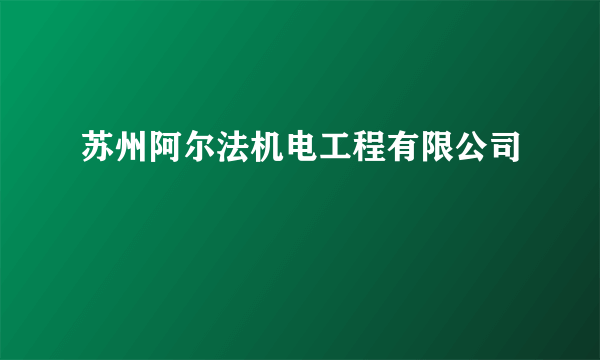 苏州阿尔法机电工程有限公司